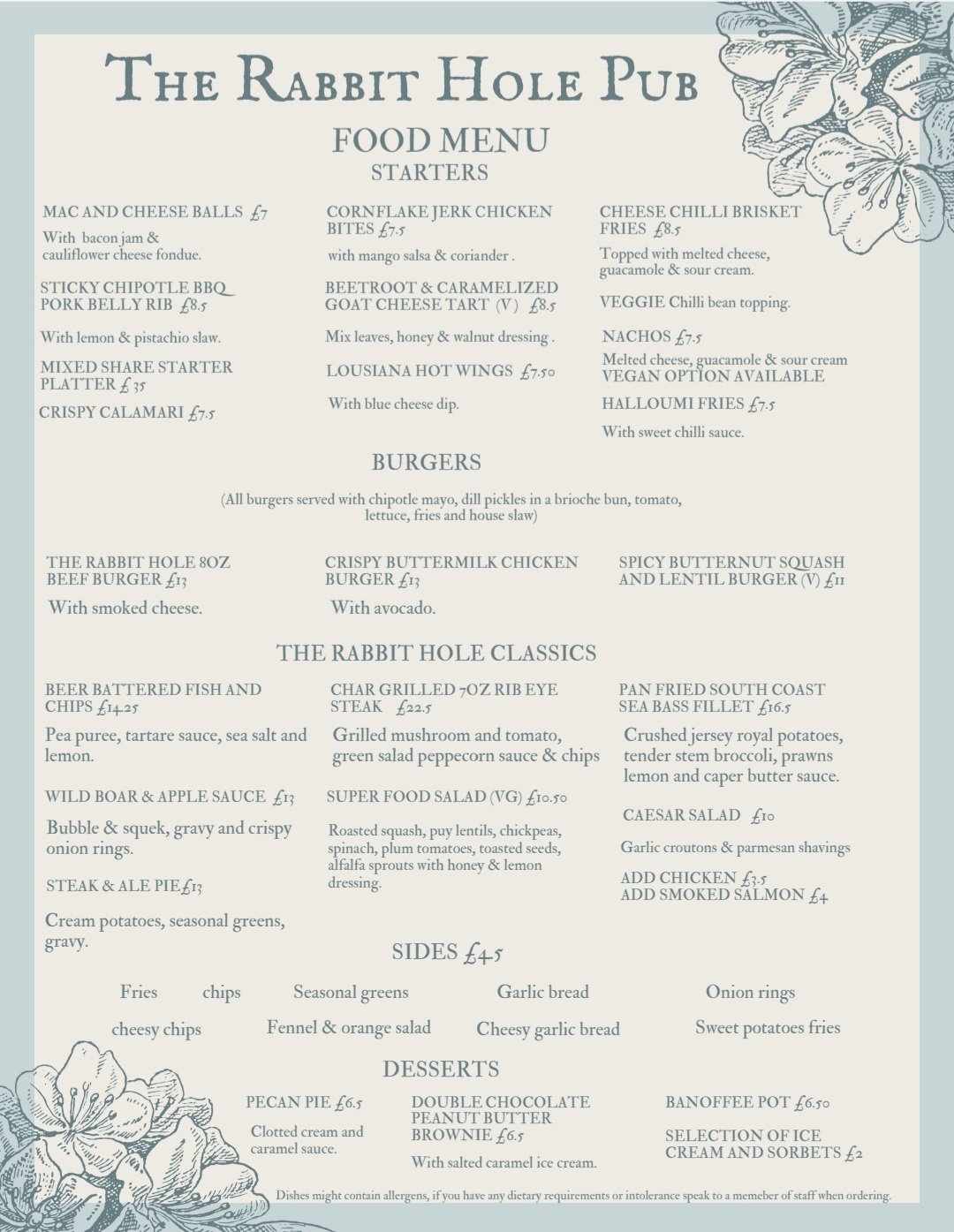 THE RABBIT HOLE PUB

FOOD MENU
STARTERS

MAC AND CHEESE BALLS £7

With bacon jam & cauliflower cheese fondue.

STICKY CHIPOTLE BBQ PORK BELLY RIB £8.5

With lemon & pistachio slaw.

MIXED SHARE STARTER PLATTER £35

CRISPY CALAMARI £7.5

CORNFLAKE JERK CHICKEN BITES £7.5

with mango salsa & coriander .

BEETROOT & CARAMELIZED GOAT CHEESE TART (V) £8.5

Mix leaves, honey & walnut dressing .

LOUSIANA HOT WINGS £7.50

With blue cheese dip.

CHEESE CHILLI BRISKET FRIES £8.5

Topped with melted cheese, guacamole & sour cream.

VEGGIE Chilli bean topping.

NACHOS £7.5

Melted cheese, guacamole & sour cream
VEGAN OPTION AVAILABLE

HALLOUMI FRIES £7.5

With sweet chilli sauce.

BURGERS

(All burgers served with chipotle mayo, dill pickles in a brioche bun, tomato, lettuce, fries and house slaw)

THE RABBIT HOLE 8OZ BEEF BURGER £13

With smoked cheese.

CRISPY BUTTERMILK CHICKEN BURGER £13

With avocado.

SPICY BUTTERNUT SQUASH AND LENTIL BURGER (V) £11

THE RABBIT HOLE CLASSICS

BEER BATTERED FISH AND CHIPS £14.25

Pea puree, tartare sauce, sea salt and lemon.

WILD BOAR & APPLE SAUCE £13

Bubble & squek, gravy and crispy onion rings.

STEAK & ALE PIE £13

Cream potatoes, seasonal greens, gravy.

CHAR GRILLED 7OZ RIB EYE STEAK £22.5

Grilled mushroom and tomato, green salad peppecorn sauce & chips

SUPER FOOD SALAD (VG) £10.50

Roasted squash, puy lentils, chickpeas, spinach, plum tomatoes, toasted seeds, alfalfa sprouts with honey & lemon dressing.

PAN FRIED SOUTH COAST SEA BASS FILLET £16.5

Crushed jersey royal potatoes, tender stem broccoli, prawns lemon and caper butter sauce.

CAESAR SALAD £10

Garlic croutons & parmesan shavings

ADD CHICKEN £3.5
ADD SMOKED SALMON £4

SIDES £4.5

Fries chips Seasonal greens Garlic bread Onion rings

cheesy chips Fennel & orange salad Cheesy garlic bread Sweet potatoes fries

DESSERTS

PECAN PIE £6.5

Clotted cream and caramel sauce.

DOUBLE CHOCOLATE PEANUT BUTTER BROWNIE £6.5

With salted caramel ice cream.

BANOFFEE POT £6.50

SELECTION OF ICE CREAM AND SORBETS £2

Dishes might contain allergens, if you have any dietary requirements or intolerance speak to a memeber of staff when ordering.